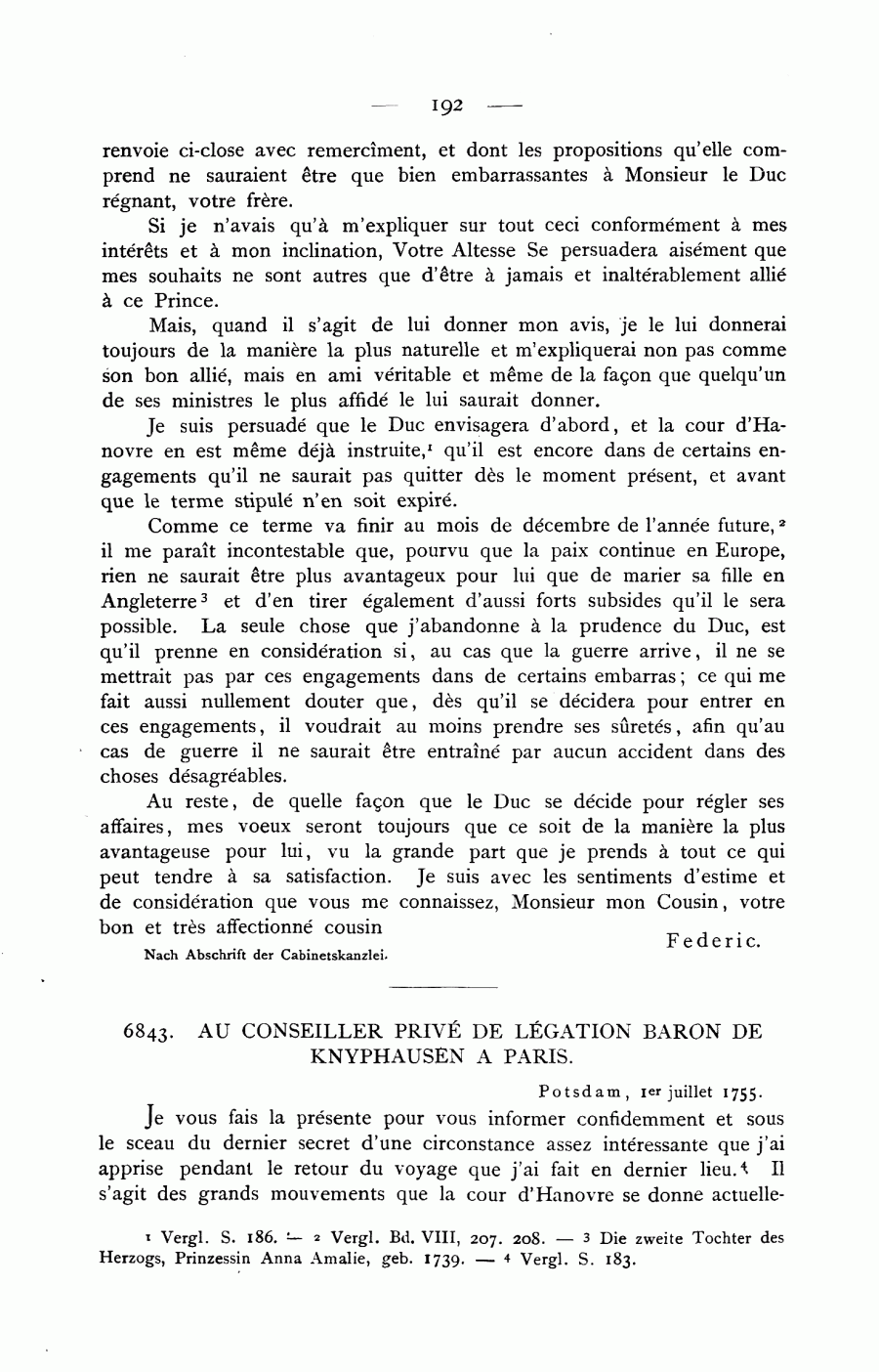 — 192 —

renvoie ci-close avec remercîment, et dont les propositions qu'elle comprend ne sauraient être que bien embarrassantes à Monsieur le Duc régnant, votre frère.

Si je n'avais qu'à m'expliquer sur tout ceci conformément à mes intérêts et à mon inclination, Votre Altesse Se persuadera aisément que mes souhaits ne sont autres que d'être à jamais et inaltérablement allié à ce Prince.

Mais, quand il s'agit de lui donner mon avis, je le lui donnerai toujours de la manière la plus naturelle et m'expliquerai non pas comme son bon allié, mais en ami véritable et même de la façon que quelqu'un de ses ministres le plus affidé le lui saurait donner.

Je suis persuadé que le Duc envisagera d'abord, et la cour d'Hanovre en est même déjà instruite,$^1$ qu'il est encore dans de certains engagements qu'il ne saurait pas quitter dès le moment présent, et avant que le terme stipulé n'en soit expiré.

Comme ce terme va finir au mois de décembre de l'année future,$^2$ il me paraît incontestable que, pourvu que la paix continue en Europe, rien ne saurait être plus avantageux pour lui que de marier sa fille en Angleterre$^3$ et d'en tirer également d'aussi forts subsides qu'il le sera possible. La seule chose que j'abandonne à la prudence du Duc, est qu'il prenne en considération si, au cas que la guerre arrive, il ne se mettrait pas par ces engagements dans de certains embarras; ce qui me fait aussi nullement douter que, dès qu'il se décidera pour entrer en ces engagements, il voudrait au moins prendre ses sûretés, afin qu'au cas de guerre il ne saurait être entraîné par aucun accident dans des choses désagréables.

Au reste, de quelle façon que le Duc se décide pour régler ses affaires, mes voeux seront toujours que ce soit de la manière la plus avantageuse pour lui, vu la grande part que je prends à tout ce qui peut tendre à sa satisfaction. Je suis avec les sentiments d'estime et de considération que vous me connaissez, Monsieur mon Cousin, votre bon et très affectionné cousin

Federic.

Nach Abschrift der Cabinetskanzlei.

6843. AU CONSEILLER PRIVÉ DE LÉGATION BARON DE KNYPHAUSEN A PARIS.

Potsdam, 1er juillet 1755.

Je vous fais la présente pour vous informer confidemment et sous le sceau du dernier secret d'une circonstance assez intéressante que j'ai apprise pendant le retour du voyage que j'ai fait en dernier lieu.$^4$ Il s'agit des grands mouvements que la cour d'Hanovre se donne actuelle-

$^1$ Vergl. S. 186. — $^2$ Vergl. Bd. VIII, 207. 208. — $^3$ Die zweite Tochter des Herzogs, Prinzessin Anna Amalie, geb. 1739. — $^4$ Vergl. S. 183.